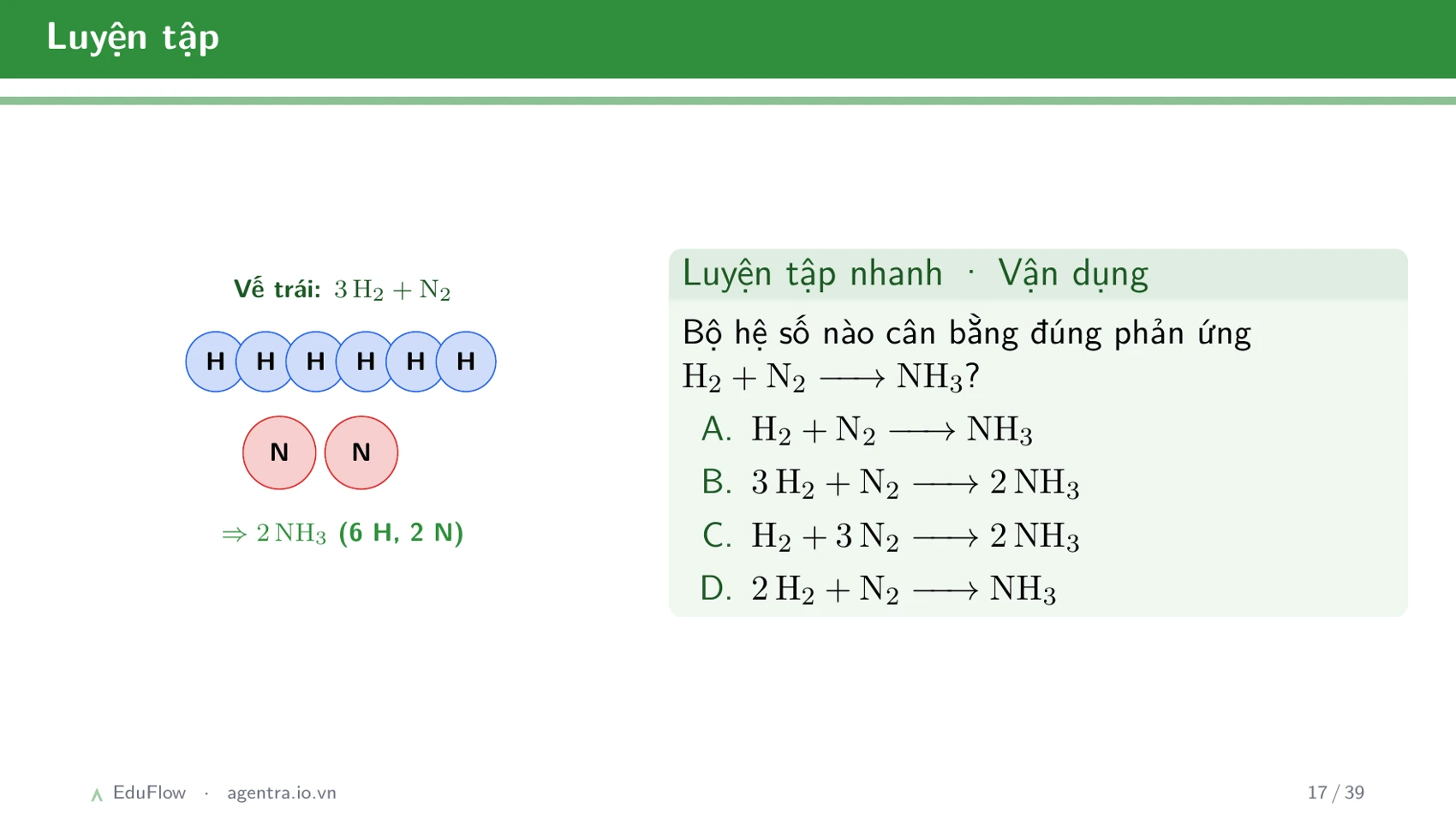 Luyện tập

Vế trái: $3\,H_2 + N_2$

H H H H H H

N N

$\Rightarrow 2\,NH_3$ (6 H, 2 N)

Luyện tập nhanh · Vận dụng

Bộ hệ số nào cân bằng đúng phản ứng $H_2 + N_2 \longrightarrow NH_3$?

A. $H_2 + N_2 \longrightarrow NH_3$

B. $3\,H_2 + N_2 \longrightarrow 2\,NH_3$

C. $H_2 + 3\,N_2 \longrightarrow 2\,NH_3$

D. $2\,H_2 + N_2 \longrightarrow NH_3$

EduFlow · agentra.io.vn

17 / 39